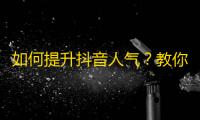 如何提升抖音人气？教你